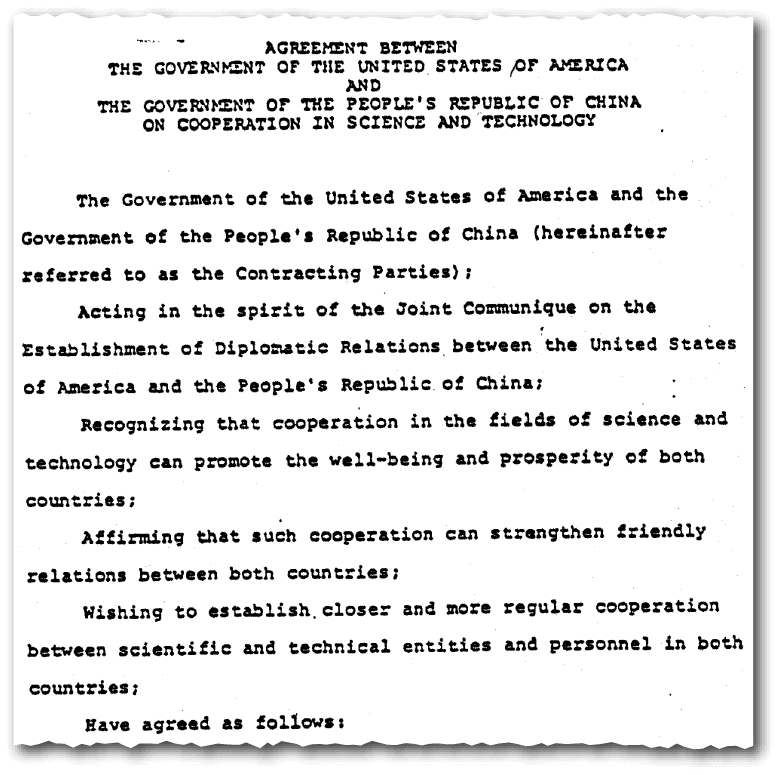 AGREEMENT BETWEEN
THE GOVERNMENT OF THE UNITED STATES OF AMERICA
AND
THE GOVERNMENT OF THE PEOPLE'S REPUBLIC OF CHINA
ON COOPERATION IN SCIENCE AND TECHNOLOGY

The Government of the United States of America and the Government of the People's Republic of China (hereinafter referred to as the Contracting Parties);

Acting in the spirit of the Joint Communique on the Establishment of Diplomatic Relations between the United States of America and the People's Republic of China;

Recognizing that cooperation in the fields of science and technology can promote the well-being and prosperity of both countries;

Affirming that such cooperation can strengthen friendly relations between both countries;

Wishing to establish closer and more regular cooperation between scientific and technical entities and personnel in both countries;

Have agreed as follows: